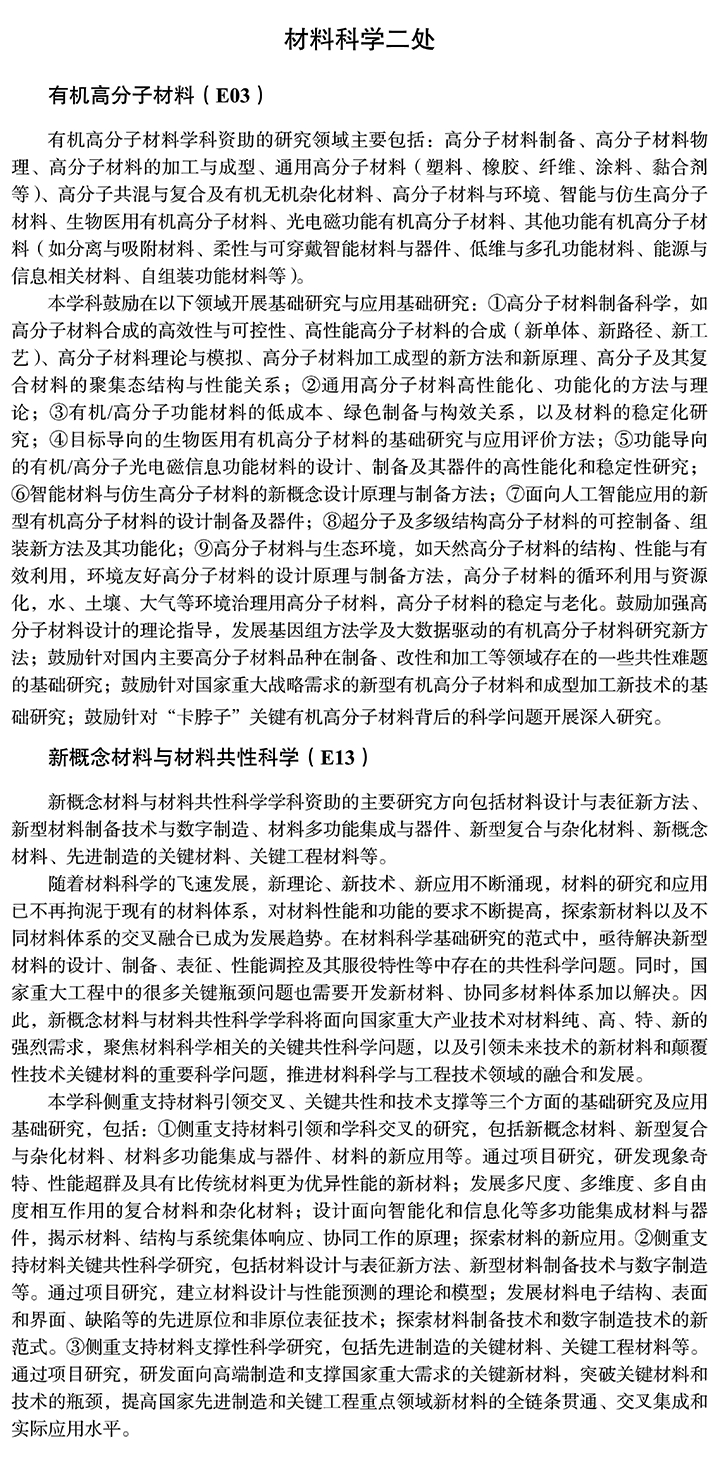 材料科学二处

有机高分子材料（E03）

有机高分子材料学科资助的研究领域主要包括：高分子材料制备、高分子材料物理、高分子材料的加工与成型、通用高分子材料（塑料、橡胶、纤维、涂料、黏合剂等）、高分子共混与复合及有机无机杂化材料、高分子材料与环境、智能与仿生高分子材料、生物医用有机高分子材料、光电磁功能有机高分子材料、其他功能有机高分子材料（如分离与吸附材料、柔性与可穿戴智能材料与器件、低维与多孔功能材料、能源与信息相关材料、自组装功能材料等）。

本学科鼓励在以下领域开展基础研究与应用基础研究：①高分子材料制备科学，如高分子材料合成的高效性与可控性、高性能高分子材料的合成（新单体、新路径、新工艺）、高分子材料理论与模拟、高分子材料加工成型的新方法和新原理、高分子及其复合材料的聚集态结构与性能关系；②通用高分子材料高性能化、功能化的方法与理论；③有机/高分子功能材料的低成本、绿色制备与构效关系，以及材料的稳定化研究；④目标导向的生物医用有机高分子材料的基础研究与应用评价方法；⑤功能导向的有机/高分子光电磁信息功能材料的设计、制备及其器件的高性能化和稳定性研究；⑥智能材料与仿生高分子材料的新概念设计原理与制备方法；⑦面向人工智能应用的新型有机高分子材料的设计制备及器件；⑧超分子及多级结构高分子材料的可控制备、组装新方法及其功能化；⑨高分子材料与生态环境，如天然高分子材料的结构、性能与有效利用，环境友好高分子材料的设计原理与制备方法，高分子材料的循环利用与资源化，水、土壤、大气等环境治理用高分子材料，高分子材料的稳定与老化。鼓励加强高分子材料设计的理论指导，发展基因组方法学及大数据驱动的有机高分子材料研究新方法；鼓励针对国内主要高分子材料品种在制备、改性和加工等领域存在的一些共性难题的基础研究；鼓励针对国家重大战略需求的新型有机高分子材料和成型加工新技术的基础研究；鼓励针对“卡脖子”关键有机高分子材料背后的科学问题开展深入研究。

新概念材料与材料共性科学（E13）

新概念材料与材料共性科学学科资助的主要研究方向包括材料设计与表征新方法、新型材料制备技术与数字制造、材料多功能集成与器件、新型复合与杂化材料、新概念材料、先进制造的关键材料、关键工程材料等。

随着材料科学的飞速发展，新理论、新技术、新应用不断涌现，材料的研究和应用已不再拘泥于现有的材料体系，对材料性能和功能的要求不断提高，探索新材料以及不同材料体系的交叉融合已成为发展趋势。在材料科学基础研究的范式中，亟待解决新型材料的设计、制备、表征、性能调控及其服役特性等中存在的共性科学问题。同时，国家重大工程中的很多关键瓶颈问题也需要开发新材料、协同多材料体系加以解决。因此，新概念材料与材料共性科学学科将面向国家重大产业技术对材料纯、高、特、新的强烈需求，聚焦材料科学相关的关键共性科学问题，以及引领未来技术的新材料和颠覆性技术关键材料的重要科学问题，推进材料科学与工程技术领域的融合和发展。

本学科侧重支持材料引领交叉、关键共性和技术支撑等三个方面的基础研究及应用基础研究，包括：①侧重支持材料引领和学科交叉的研究，包括新概念材料、新型复合与杂化材料、材料多功能集成与器件、材料的新应用等。通过项目研究，研发现象奇特、性能超群及具有比传统材料更为优异性能的新材料；发展多尺度、多维度、多自由度相互作用的复合材料和杂化材料；设计面向智能化和信息化等多功能集成材料与器件，揭示材料、结构与系统集体响应、协同工作的原理；探索材料的新应用。②侧重支持材料关键共性科学研究，包括材料设计与表征新方法、新型材料制备技术与数字制造等。通过项目研究，建立材料设计与性能预测的理论和模型；发展材料电子结构、表面和界面、缺陷等的先进原位和非原位表征技术；探索材料制备技术和数字制造技术的新范式。③侧重支持材料支撑性科学研究，包括先进制造的关键材料、关键工程材料等。通过项目研究，研发面向高端制造和支撑国家重大需求的关键新材料，突破关键材料和技术的瓶颈，提高国家先进制造和关键工程重点领域新材料的全链条贯通、交叉集成和实际应用水平。